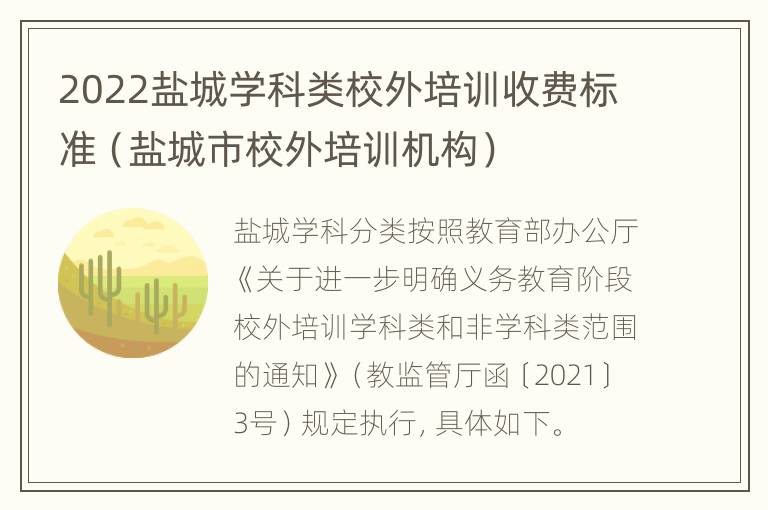 2022盐城学科类校外培训收费标准（盐城市校外培训机构）

盐城学科分类按照教育部办公厅《关于进一步明确义务教育阶段校外培训学科类和非学科类范围的通知》（教监管厅函〔2021〕3号）规定执行，具体如下。